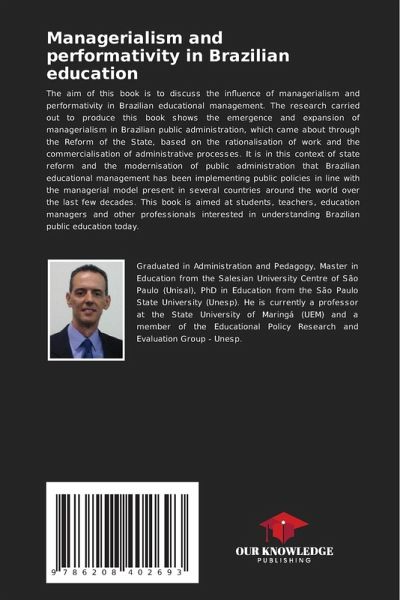 Managerialism and performativity in Brazilian education

The aim of this book is to discuss the influence of managerialism and performativity in Brazilian educational management. The research carried out to produce this book shows the emergence and expansion of managerialism in Brazilian public administration, which came about through the Reform of the State, based on the rationalisation of work and the commercialisation of administrative processes. It is in this context of state reform and the modernisation of public administration that Brazilian educational management has been implementing public policies in line with the managerial model present in several countries around the world over the last few decades. This book is aimed at students, teachers, education managers and other professionals interested in understanding Brazilian public education today.

Graduated in Administration and Pedagogy, Master in Education from the Salesian University Centre of São Paulo (Unisal), PhD in Education from the São Paulo State University (Unesp). He is currently a professor at the State University of Maringá (UEM) and a member of the Educational Policy Research and Evaluation Group - Unesp.

9 786208 402693

OUR KNOWLEDGE
PUBLISHING